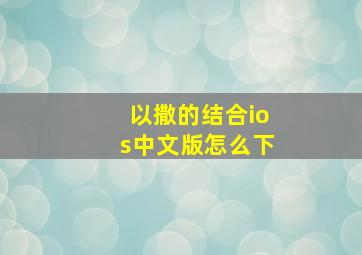 以撒的结合ios中文版怎么下